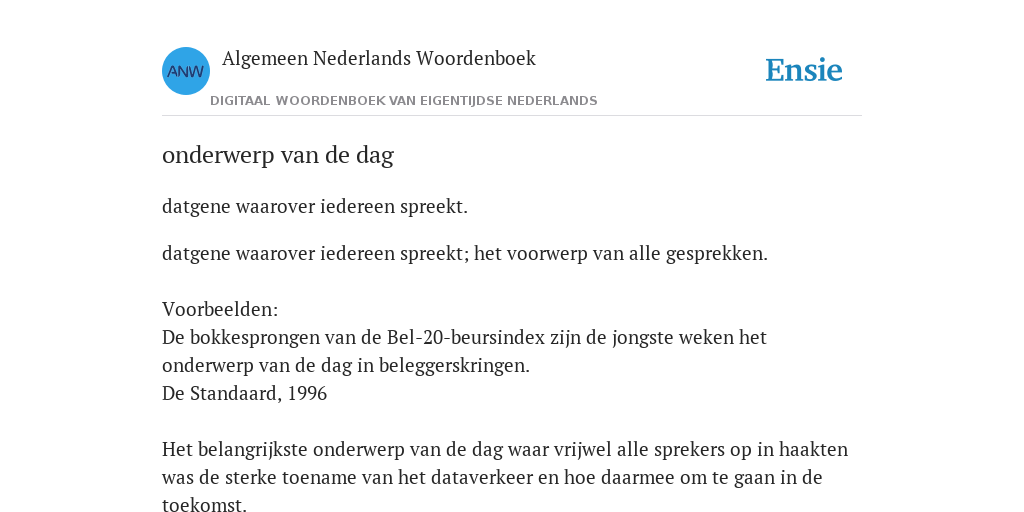 ANW

Algemeen Nederlands Woordenboek

DIGITAAL WOORDENBOEK VAN EIGENTIJDSE NEDERLANDS

Ensie

onderwerp van de dag

datgene waarover iedereen spreekt.

datgene waarover iedereen spreekt; het voorwerp van alle gesprekken.

Voorbeelden:
De bokkesprongen van de Bel-20-beursindex zijn de jongste weken het onderwerp van de dag in beleggerskringen.
De Standaard, 1996

Het belangrijkste onderwerp van de dag waar vrijwel alle sprekers op in haakten was de sterke toename van het dataverkeer en hoe daarmee om te gaan in de toekomst.